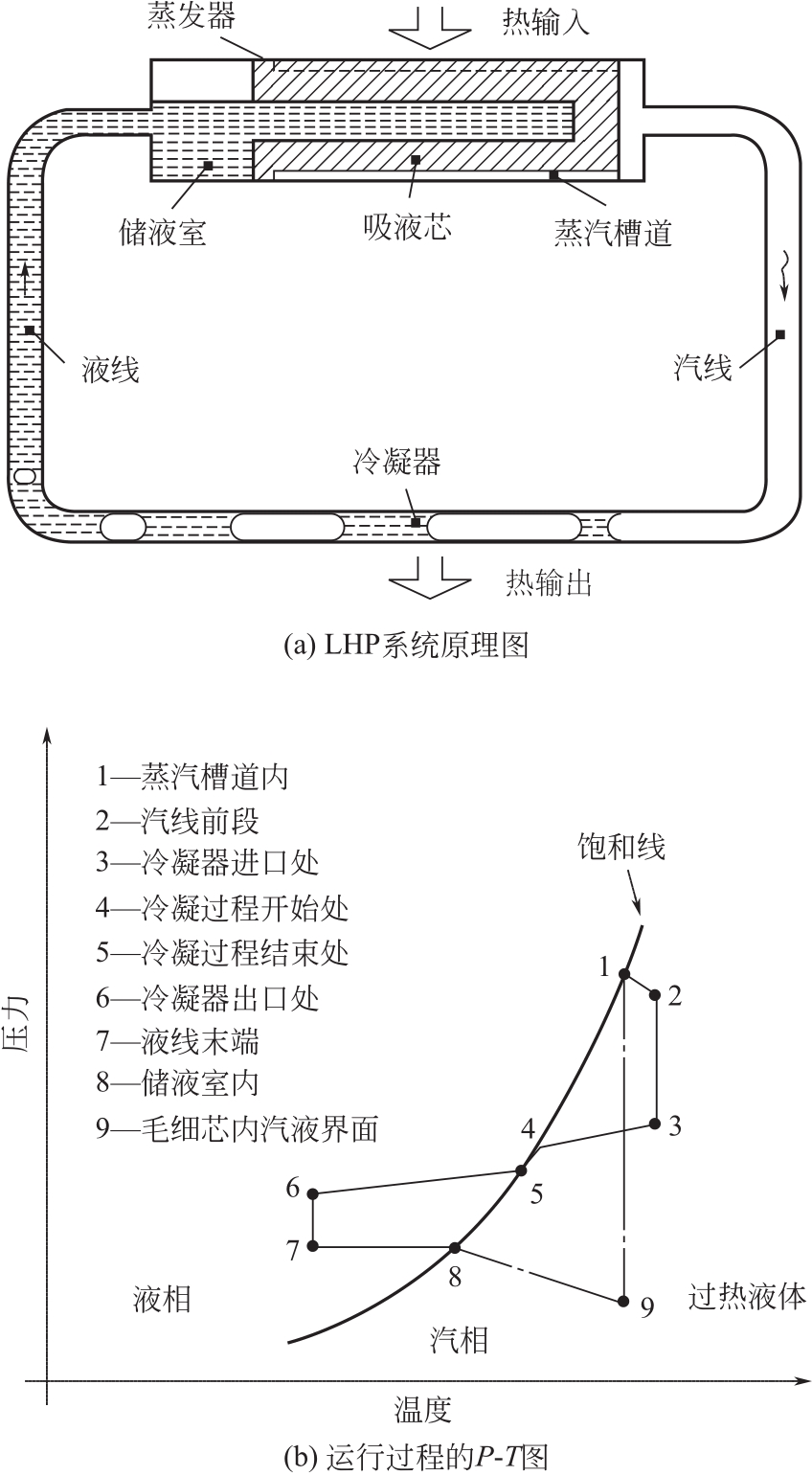 蒸发器

热输入

储液室

吸液芯

蒸汽槽道

液线

汽线

冷凝器

热输出

(a) LHP系统原理图

1—蒸汽槽道内
2—汽线前段
3—冷凝器进口处
4—冷凝过程开始处
5—冷凝过程结束处
6—冷凝器出口处
7—液线末端
8—储液室内
9—毛细芯内汽液界面

饱和线

压力

1
2
3
4
5
6
7
8
9

液相

汽相

过热液体

温度

(b) 运行过程的$P$-$T$图